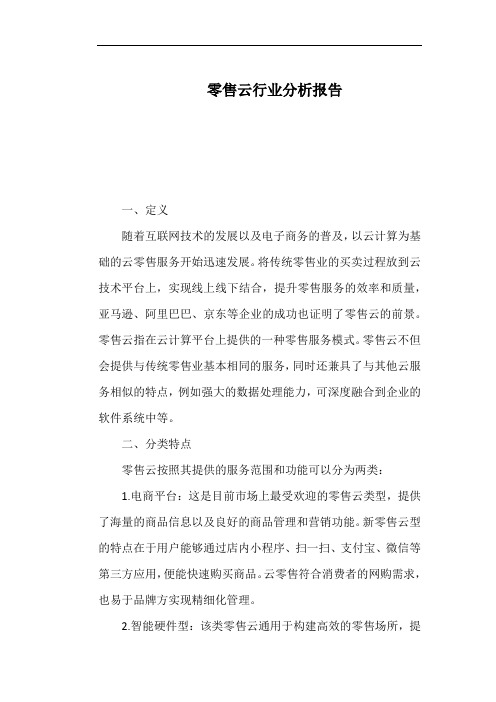 零售云行业分析报告

一、定义

随着互联网技术的发展以及电子商务的普及，以云计算为基础的云零售服务开始迅速发展。将传统零售业的买卖过程放到云技术平台上，实现线上线下结合，提升零售服务的效率和质量，亚马逊、阿里巴巴、京东等企业的成功也证明了零售云的前景。零售云指在云计算平台上提供的一种零售服务模式。零售云不但会提供与传统零售业基本相同的服务，同时还兼具了与其他云服务相似的特点，例如强大的数据处理能力，可深度融合到企业的软件系统中等。

二、分类特点

零售云按照其提供的服务范围和功能可以分为两类：

1.电商平台：这是目前市场上最受欢迎的零售云类型，提供了海量的商品信息以及良好的商品管理和营销功能。新零售云型的特点在于用户能够通过店内小程序、扫一扫、支付宝、微信等第三方应用，便能快速购买商品。云零售符合消费者的网购需求，也易于品牌方实现精细化管理。

2.智能硬件型：该类零售云通用于构建高效的零售场所，提